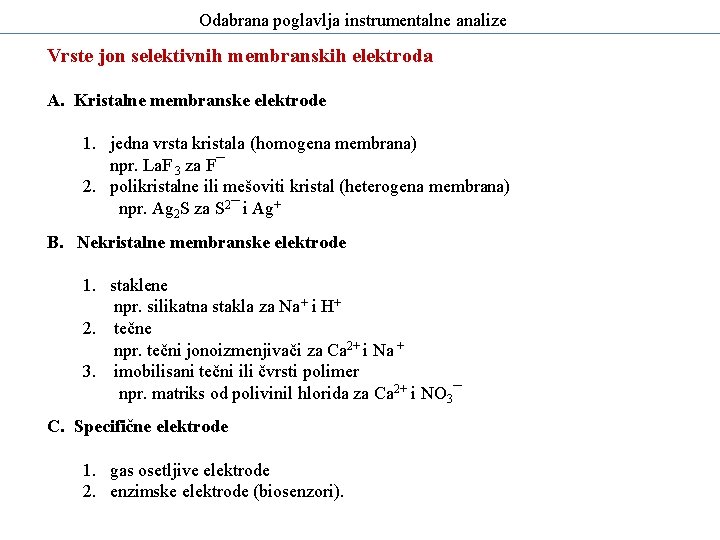 Odabrana poglavlja instrumentalne analize

Vrste jon selektivnih membranskih elektroda

A. Kristalne membranske elektrode

1. jedna vrsta kristala (homogena membrana)
npr. $LaF_3$ za $F^-$
2. polikristalne ili mešoviti kristal (heterogena membrana)
npr. $Ag_2S$ za $S^{2-}$ i $Ag^+$

B. Nekristalne membranske elektrode

1. staklene
npr. silikatna stakla za $Na^+$ i $H^+$
2. tečne
npr. tečni jonoizmenjivači za $Ca^{2+}$ i $Na^+$
3. imobilisani tečni ili čvrsti polimer
npr. matriks od polivinil hlorida za $Ca^{2+}$ i $NO_3^-$

C. Specifične elektrode

1. gas osetljive elektrode
2. enzimske elektrode (biosenzori).